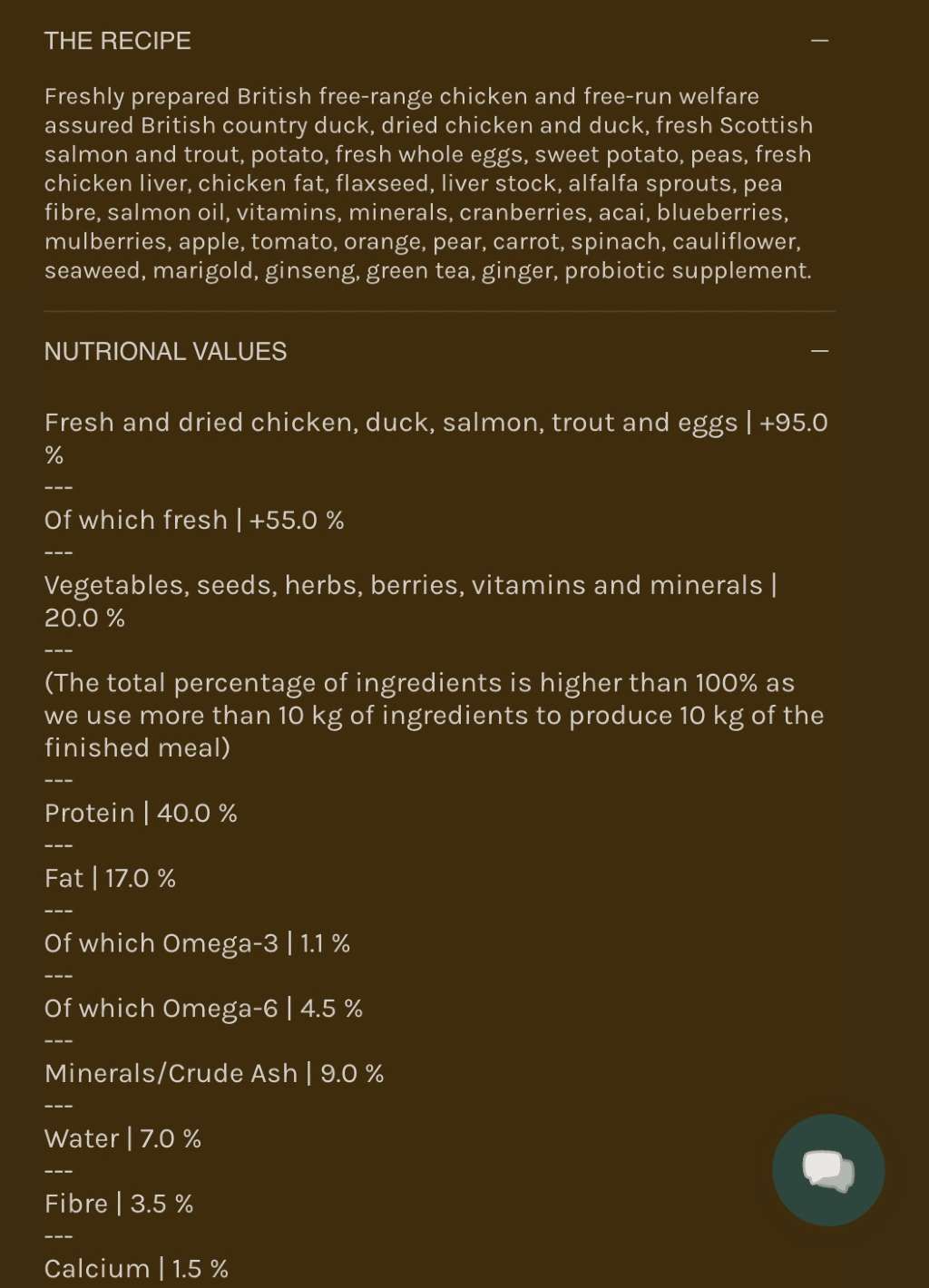 THE RECIPE —

Freshly prepared British free-range chicken and free-run welfare assured British country duck, dried chicken and duck, fresh Scottish salmon and trout, potato, fresh whole eggs, sweet potato, peas, fresh chicken liver, chicken fat, flaxseed, liver stock, alfalfa sprouts, pea fibre, salmon oil, vitamins, minerals, cranberries, acai, blueberries, mulberries, apple, tomato, orange, pear, carrot, spinach, cauliflower, seaweed, marigold, ginseng, green tea, ginger, probiotic supplement.

NUTRIONAL VALUES —

Fresh and dried chicken, duck, salmon, trout and eggs | +95.0 %

---

Of which fresh | +55.0 %

---

Vegetables, seeds, herbs, berries, vitamins and minerals | 20.0 %

---

(The total percentage of ingredients is higher than 100% as we use more than 10 kg of ingredients to produce 10 kg of the finished meal)

---

Protein | 40.0 %

---

Fat | 17.0 %

---

Of which Omega-3 | 1.1 %

---

Of which Omega-6 | 4.5 %

---

Minerals/Crude Ash | 9.0 %

---

Water | 7.0 %

---

Fibre | 3.5 %

---

Calcium | 1.5 %